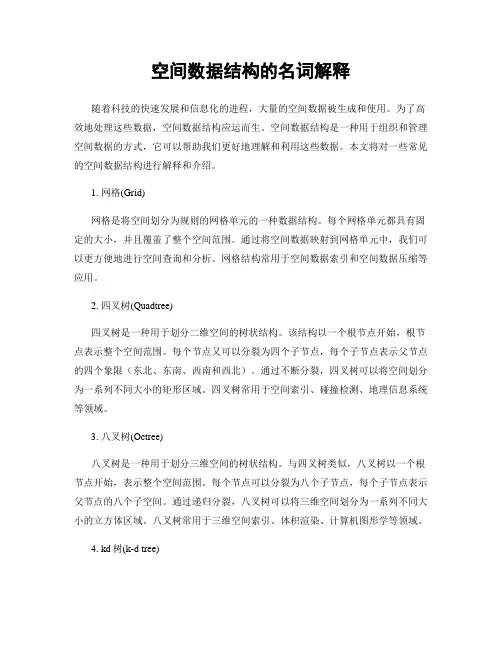 空间数据结构的名词解释

随着科技的快速发展和信息化的进程，大量的空间数据被生成和使用。为了高效地处理这些数据，空间数据结构应运而生。空间数据结构是一种用于组织和管理空间数据的方式，它可以帮助我们更好地理解和利用这些数据。本文将对一些常见的空间数据结构进行解释和介绍。

1. 网格(Grid)

网格是将空间划分为规则的网格单元的一种数据结构。每个网格单元都具有固定的大小，并且覆盖了整个空间范围。通过将空间数据映射到网格单元中，我们可以更方便地进行空间查询和分析。网格结构常用于空间数据索引和空间数据压缩等应用。

2. 四叉树(Quadtree)

四叉树是一种用于划分二维空间的树状结构。该结构以一个根节点开始，根节点表示整个空间范围。每个节点又可以分裂为四个子节点，每个子节点表示父节点的四个象限（东北、东南、西南和西北）。通过不断分裂，四叉树可以将空间划分为一系列不同大小的矩形区域。四叉树常用于空间索引、碰撞检测、地理信息系统等领域。

3. 八叉树(Octree)

八叉树是一种用于划分三维空间的树状结构。与四叉树类似，八叉树以一个根节点开始，表示整个空间范围。每个节点可以分裂为八个子节点，每个子节点表示父节点的八个子空间。通过递归分裂，八叉树可以将三维空间划分为一系列不同大小的立方体区域。八叉树常用于三维空间索引、体积渲染、计算机图形学等领域。

4. kd 树(k-d tree)